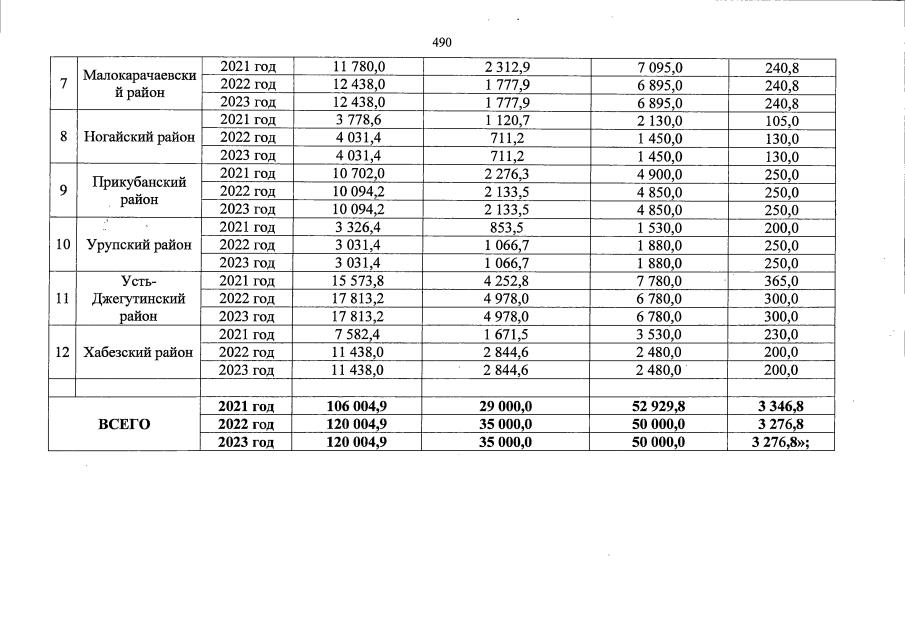 490

| 7 | Малокарачаевский район | 2021 год | 11 780,0 | 2 312,9 | 7 095,0 | 240,8 |
|---|---|---|---|---|---|---|
| | | 2022 год | 12 438,0 | 1 777,9 | 6 895,0 | 240,8 |
| | | 2023 год | 12 438,0 | 1 777,9 | 6 895,0 | 240,8 |
| 8 | Ногайский район | 2021 год | 3 778,6 | 1 120,7 | 2 130,0 | 105,0 |
| | | 2022 год | 4 031,4 | 711,2 | 1 450,0 | 130,0 |
| | | 2023 год | 4 031,4 | 711,2 | 1 450,0 | 130,0 |
| 9 | Прикубанский район | 2021 год | 10 702,0 | 2 276,3 | 4 900,0 | 250,0 |
| | | 2022 год | 10 094,2 | 2 133,5 | 4 850,0 | 250,0 |
| | | 2023 год | 10 094,2 | 2 133,5 | 4 850,0 | 250,0 |
| 10 | Урупский район | 2021 год | 3 326,4 | 853,5 | 1 530,0 | 200,0 |
| | | 2022 год | 3 031,4 | 1 066,7 | 1 880,0 | 250,0 |
| | | 2023 год | 3 031,4 | 1 066,7 | 1 880,0 | 250,0 |
| 11 | Усть-Джегутинский район | 2021 год | 15 573,8 | 4 252,8 | 7 780,0 | 365,0 |
| | | 2022 год | 17 813,2 | 4 978,0 | 6 780,0 | 300,0 |
| | | 2023 год | 17 813,2 | 4 978,0 | 6 780,0 | 300,0 |
| 12 | Хабезский район | 2021 год | 7 582,4 | 1 671,5 | 3 530,0 | 230,0 |
| | | 2022 год | 11 438,0 | 2 844,6 | 2 480,0 | 200,0 |
| | | 2023 год | 11 438,0 | 2 844,6 | 2 480,0 | 200,0 |
| | | | | | | |
| ВСЕГО | | 2021 год | 106 004,9 | 29 000,0 | 52 929,8 | 3 346,8 |
| | | 2022 год | 120 004,9 | 35 000,0 | 50 000,0 | 3 276,8 |
| | | 2023 год | 120 004,9 | 35 000,0 | 50 000,0 | 3 276,8»; |